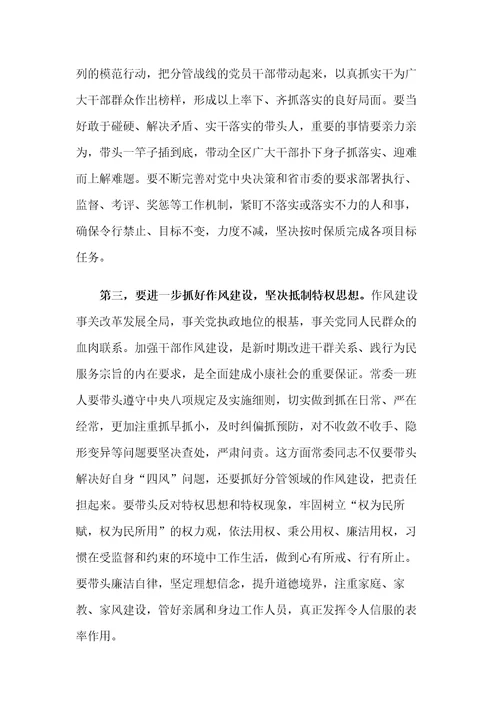 列的模范行动，把分管战线的党员干部带动起来，以真抓实干为广大干部群众作出榜样，形成以上率下、齐抓落实的良好局面。要当好敢于碰硬、解决矛盾、实干落实的带头人，重要的事情要亲力亲为，带头一竿子插到底，带动全区广大干部扑下身子抓落实、迎难而上解难题。要不断完善对党中央决策和省市委的要求部署执行、监督、考评、奖惩等工作机制，紧盯不落实或落实不力的人和事，确保令行禁止、目标不变，力度不减，坚决按时保质完成各项目标任务。

第三，要进一步抓好作风建设，坚决抵制特权思想。作风建设事关改革发展全局，事关党执政地位的根基，事关党同人民群众的血肉联系。加强干部作风建设，是新时期改进干群关系、践行为民服务宗旨的内在要求，是全面建成小康社会的重要保证。常委一班人要带头遵守中央八项规定及实施细则，切实做到抓在日常、严在经常，更加注重抓早抓小，及时纠偏抓预防，对不收敛不收手、隐形变异等问题要坚决查处，严肃问责。这方面常委同志不仅要带头解决好自身“四风”问题，还要抓好分管领域的作风建设，把责任担起来。要带头反对特权思想和特权现象，牢固树立“权为民所赋，权为民所用”的权力观，依法用权、秉公用权、廉洁用权，习惯在受监督和约束的环境中工作生活，做到心有所戒、行有所止。要带头廉洁自律，坚定理想信念，提升道德境界，注重家庭、家教、家风建设，管好亲属和身边工作人员，真正发挥令人信服的表率作用。